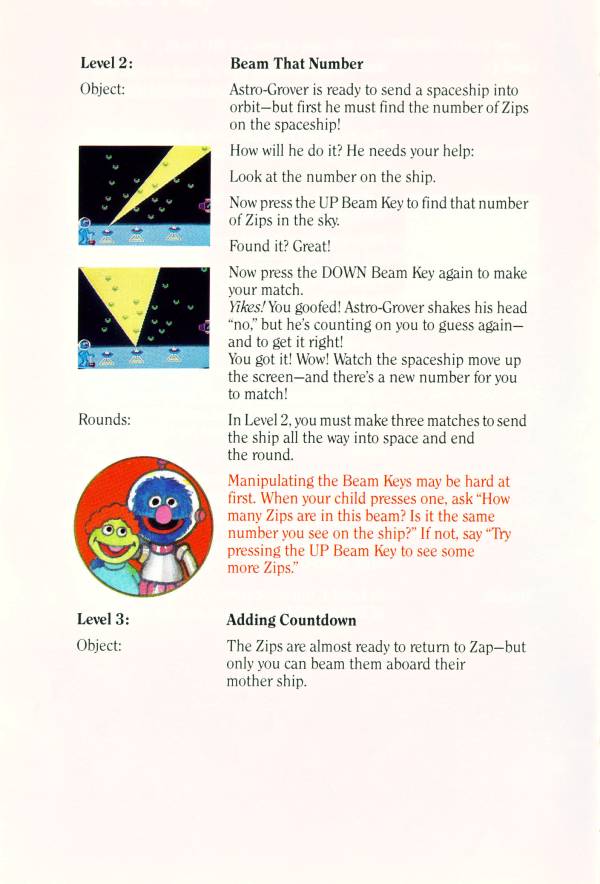 Level 2:

Beam That Number

Object:

Astro-Grover is ready to send a spaceship into orbit—but first he must find the number of Zips on the spaceship!

How will he do it? He needs your help:

Look at the number on the ship.

Now press the UP Beam Key to find that number of Zips in the sky.

Found it? Great!

Now press the DOWN Beam Key again to make your match.
Yikes! You goofed! Astro-Grover shakes his head "no," but he's counting on you to guess again—and to get it right!
You got it! Wow! Watch the spaceship move up the screen—and there's a new number for you to match!

Rounds:

In Level 2, you must make three matches to send the ship all the way into space and end the round.

Manipulating the Beam Keys may be hard at first. When your child presses one, ask "How many Zips are in this beam? Is it the same number you see on the ship?" If not, say "Try pressing the UP Beam Key to see some more Zips."

Level 3:

Adding Countdown

Object:

The Zips are almost ready to return to Zap—but only you can beam them aboard their mother ship.